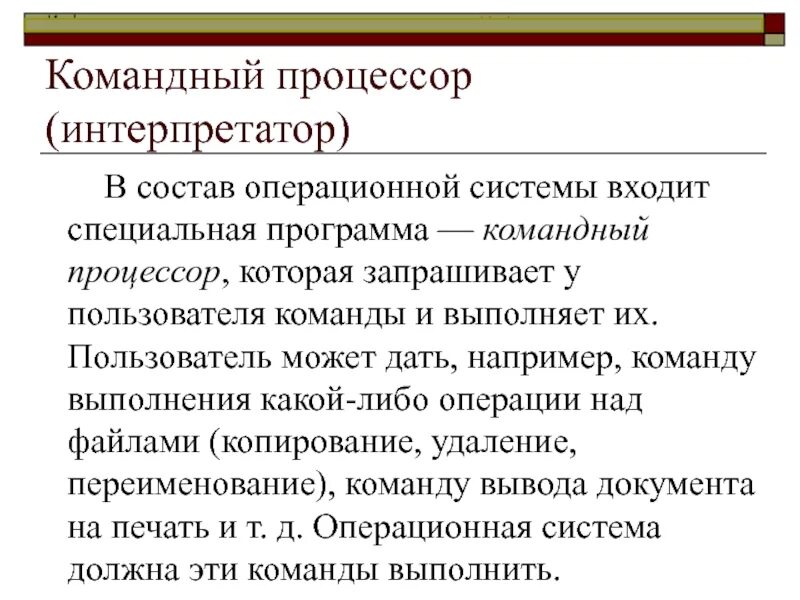 Командный процессор (интерпретатор)

В состав операционной системы входит специальная программа — командный процессор, которая запрашивает у пользователя команды и выполняет их. Пользователь может дать, например, команду выполнения какой-либо операции над файлами (копирование, удаление, переименование), команду вывода документа на печать и т. д. Операционная система должна эти команды выполнить.